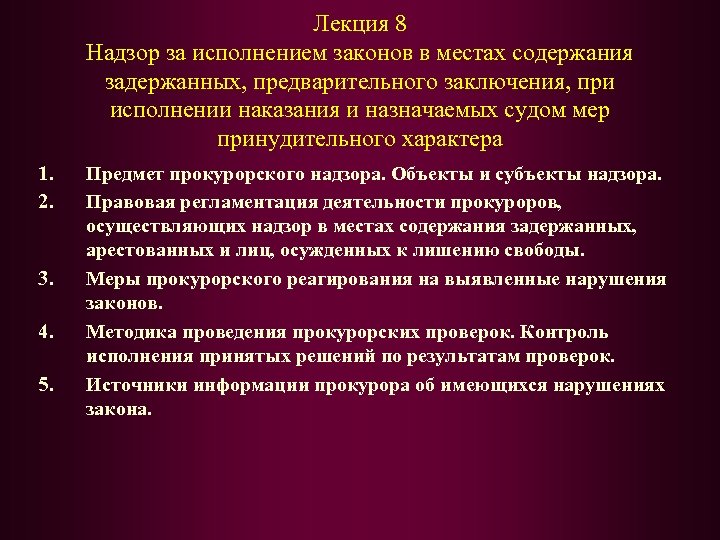 Лекция 8
Надзор за исполнением законов в местах содержания задержанных, предварительного заключения, при исполнении наказания и назначаемых судом мер принудительного характера

1. Предмет прокурорского надзора. Объекты и субъекты надзора.
2. Правовая регламентация деятельности прокуроров, осуществляющих надзор в местах содержания задержанных, арестованных и лиц, осужденных к лишению свободы.
3. Меры прокурорского реагирования на выявленные нарушения законов.
4. Методика проведения прокурорских проверок. Контроль исполнения принятых решений по результатам проверок.
5. Источники информации прокурора об имеющихся нарушениях закона.